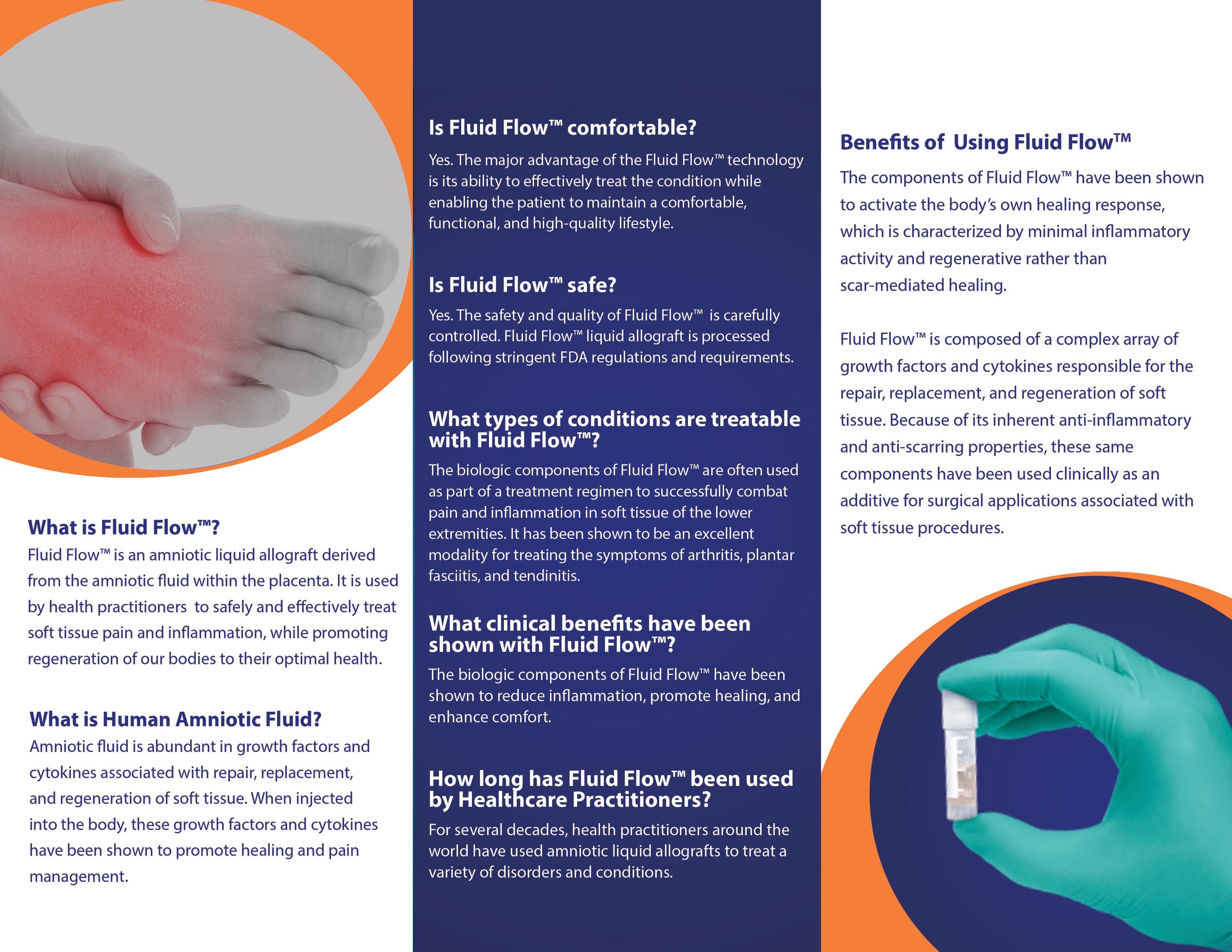 What is Fluid Flow™?
Fluid Flow™ is an amniotic liquid allograft derived from the amniotic fluid within the placenta. It is used by health practitioners to safely and effectively treat soft tissue pain and inflammation, while promoting regeneration of our bodies to their optimal health.

What is Human Amniotic Fluid?
Amniotic fluid is abundant in growth factors and cytokines associated with repair, replacement, and regeneration of soft tissue. When injected into the body, these growth factors and cytokines have been shown to promote healing and pain management.

Is Fluid Flow™ comfortable?
Yes. The major advantage of the Fluid Flow™ technology is its ability to effectively treat the condition while enabling the patient to maintain a comfortable, functional, and high-quality lifestyle.

Is Fluid Flow™ safe?
Yes. The safety and quality of Fluid Flow™ is carefully controlled. Fluid Flow™ liquid allograft is processed following stringent FDA regulations and requirements.

What types of conditions are treatable with Fluid Flow™?
The biologic components of Fluid Flow™ are often used as part of a treatment regimen to successfully combat pain and inflammation in soft tissue of the lower extremities. It has been shown to be an excellent modality for treating the symptoms of arthritis, plantar fasciitis, and tendinitis.

What clinical benefits have been shown with Fluid Flow™?
The biologic components of Fluid Flow™ have been shown to reduce inflammation, promote healing, and enhance comfort.

How long has Fluid Flow™ been used by Healthcare Practitioners?
For several decades, health practitioners around the world have used amniotic liquid allografts to treat a variety of disorders and conditions.

Benefits of Using Fluid Flow™
The components of Fluid Flow™ have been shown to activate the body's own healing response, which is characterized by minimal inflammatory activity and regenerative rather than scar-mediated healing.

Fluid Flow™ is composed of a complex array of growth factors and cytokines responsible for the repair, replacement, and regeneration of soft tissue. Because of its inherent anti-inflammatory and anti-scarring properties, these same components have been used clinically as an additive for surgical applications associated with soft tissue procedures.